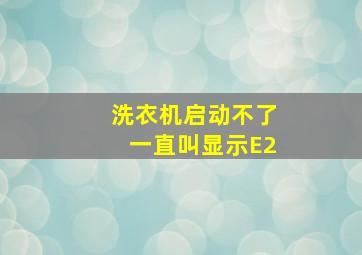 洗衣机启动不了
一直叫显示E2